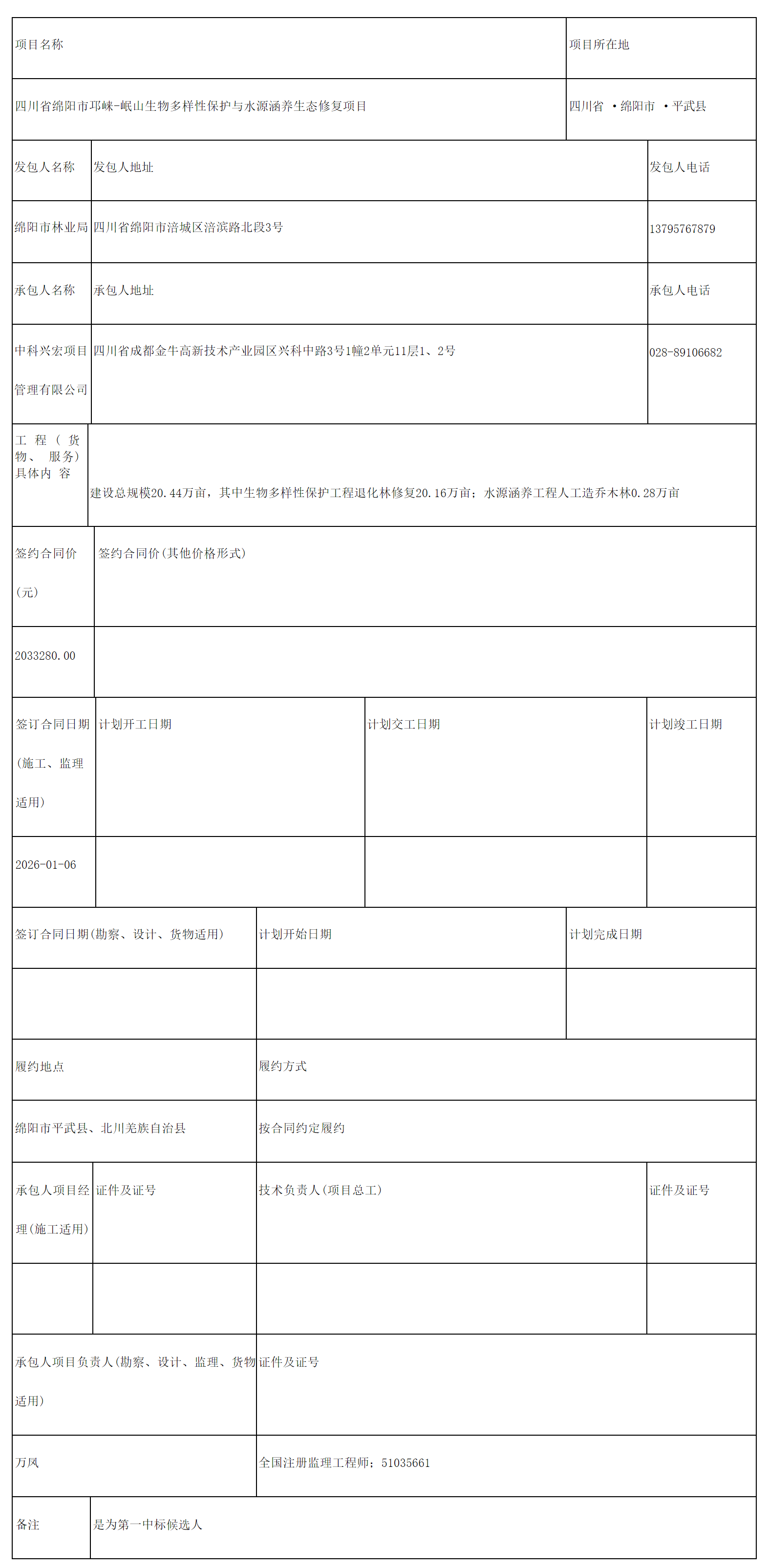 | 项目名称 | 项目所在地 |
|---|---|
| 四川省绵阳市邛崃-岷山生物多样性保护与水源涵养生态修复项目 | 四川省 ·绵阳市 ·平武县 |

| 发包人名称 | 发包人地址 | 发包人电话 |
|---|---|---|
| 绵阳市林业局 | 四川省绵阳市涪城区涪滨路北段3号 | 13795767879 |
| 承包人名称 | 承包人地址 | 承包人电话 |
| 中科兴宏项目管理有限公司 | 四川省成都金牛高新技术产业园区兴科中路3号1幢2单元11层1、2号 | 028-89106682 |

| 工程（货物、服务）具体内容 | 建设总规模20.44万亩，其中生物多样性保护工程退化林修复20.16万亩；水源涵养工程人工造乔木林0.28万亩 |
|---|---|

| 签约合同价（元） | 签约合同价(其他价格形式) |
|---|---|
| 2033280.00 | |

| 签订合同日期（施工、监理适用） | 计划开工日期 | 计划交工日期 | 计划竣工日期 |
|---|---|---|---|
| 2026-01-06 | | | |

| 签订合同日期(勘察、设计、货物适用) | 计划开始日期 | 计划完成日期 |
|---|---|---|
| | | |

| 履约地点 | 履约方式 |
|---|---|
| 绵阳市平武县、北川羌族自治县 | 按合同约定履约 |

| 承包人项目经理(施工适用) | 证件及证号 | 技术负责人(项目总工) | 证件及证号 |
|---|---|---|---|
| | | | |

| 承包人项目负责人(勘察、设计、监理、货物适用) | 证件及证号 |
|---|---|
| 万凤 | 全国注册监理工程师：51035661 |

| 备注 | 是为第一中标候选人 |
|---|---|